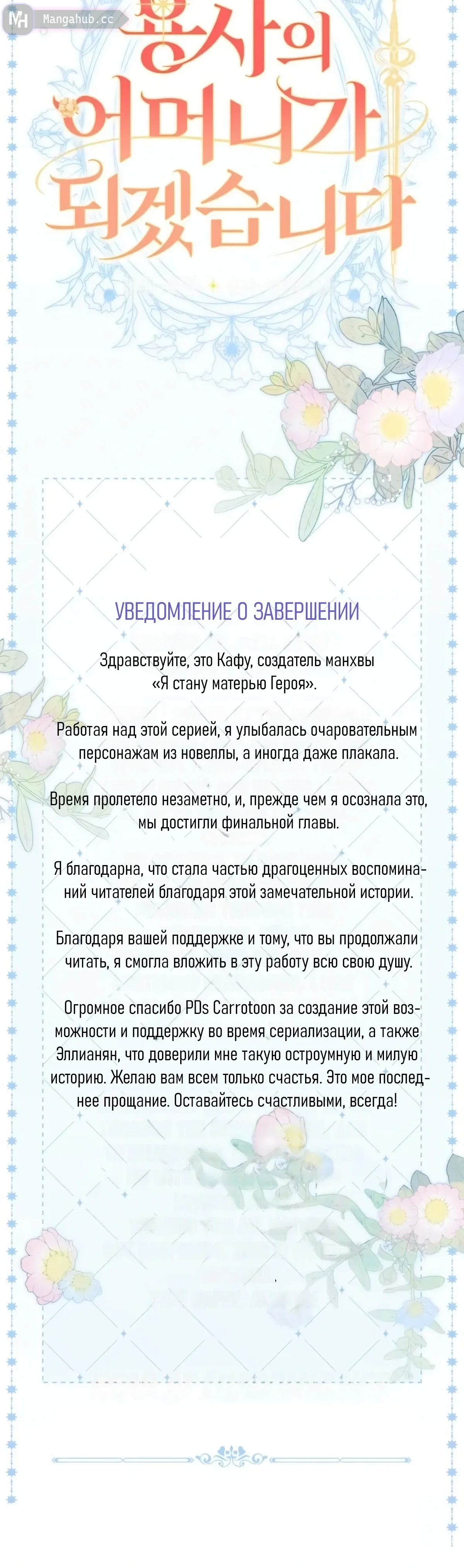 Mangahub.cc

용사의 어머니가 되겠습니다

УВЕДОМЛЕНИЕ О ЗАВЕРШЕНИИ

Здравствуйте, это Кафу, создатель манхвы «Я стану матерью Героя».

Работая над этой серией, я улыбалась очаровательным персонажам из новеллы, а иногда даже плакала.

Время пролетело незаметно, и, прежде чем я осознала это, мы достигли финальной главы.

Я благодарна, что стала частью драгоценных воспоминаний читателей благодаря этой замечательной истории.

Благодаря вашей поддержке и тому, что вы продолжали читать, я смогла вложить в эту работу всю свою душу.

Огромное спасибо PDs Carrotoon за создание этой возможности и поддержку во время сериализации, а также Эллианян, что доверили мне такую остроумную и милую историю. Желаю вам всем только счастья. Это мое последнее прощание. Оставайтесь счастливыми, всегда!